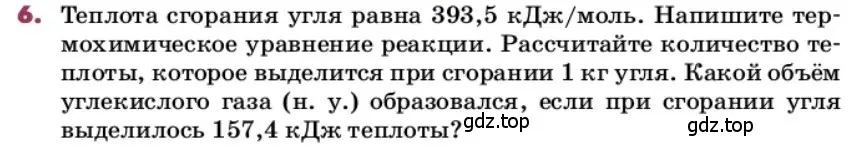 6. Теплота сгорания угля равна 393,5 кДж/моль. Напишите термохимическое уравнение реакции. Рассчитайте количество теплоты, которое выделится при сгорании 1 кг угля. Какой объём углекислого газа (н. у.) образовался, если при сгорании угля выделилось 157,4 кДж теплоты? gdz.top gdz.top